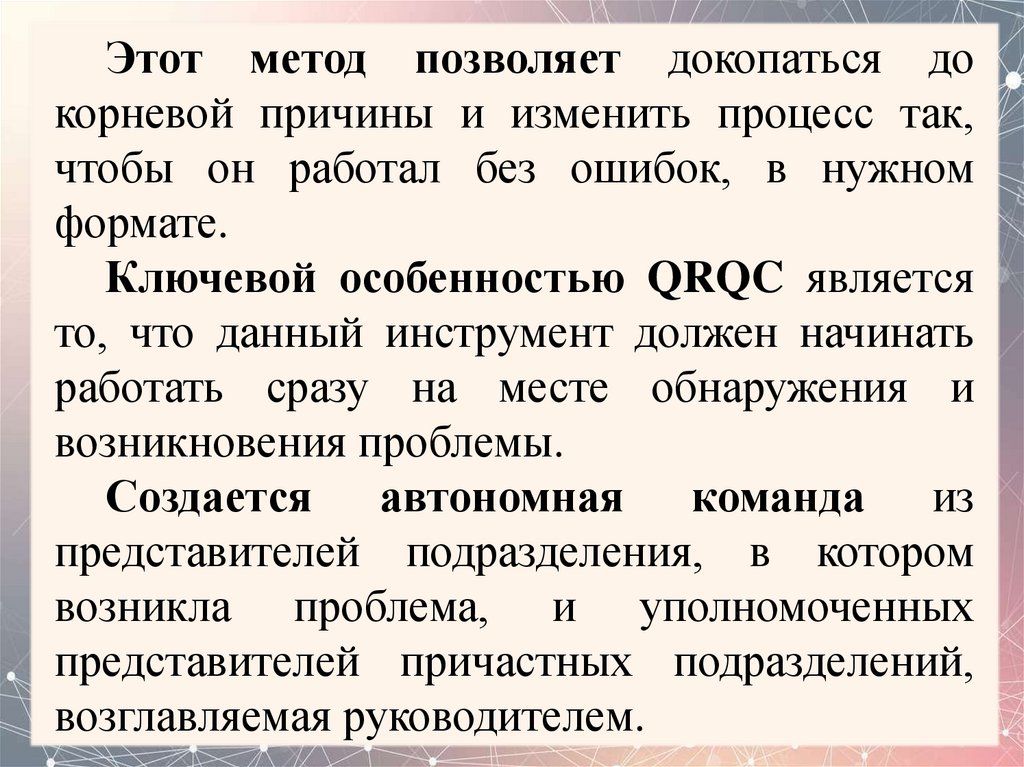 Этот метод позволяет докопаться до корневой причины и изменить процесс так, чтобы он работал без ошибок, в нужном формате.

Ключевой особенностью QRQC является то, что данный инструмент должен начинать работать сразу на месте обнаружения и возникновения проблемы.

Создается автономная команда из представителей подразделения, в котором возникла проблема, и уполномоченных представителей причастных подразделений, возглавляемая руководителем.